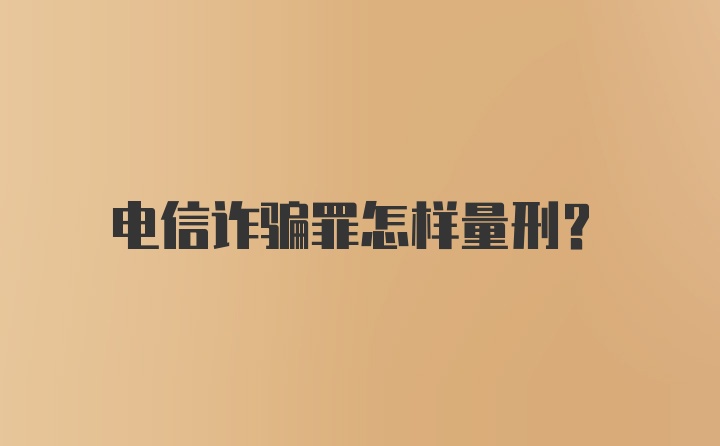 电信诈骗罪怎样量刑?